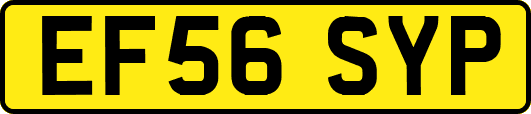 EF56 SYP